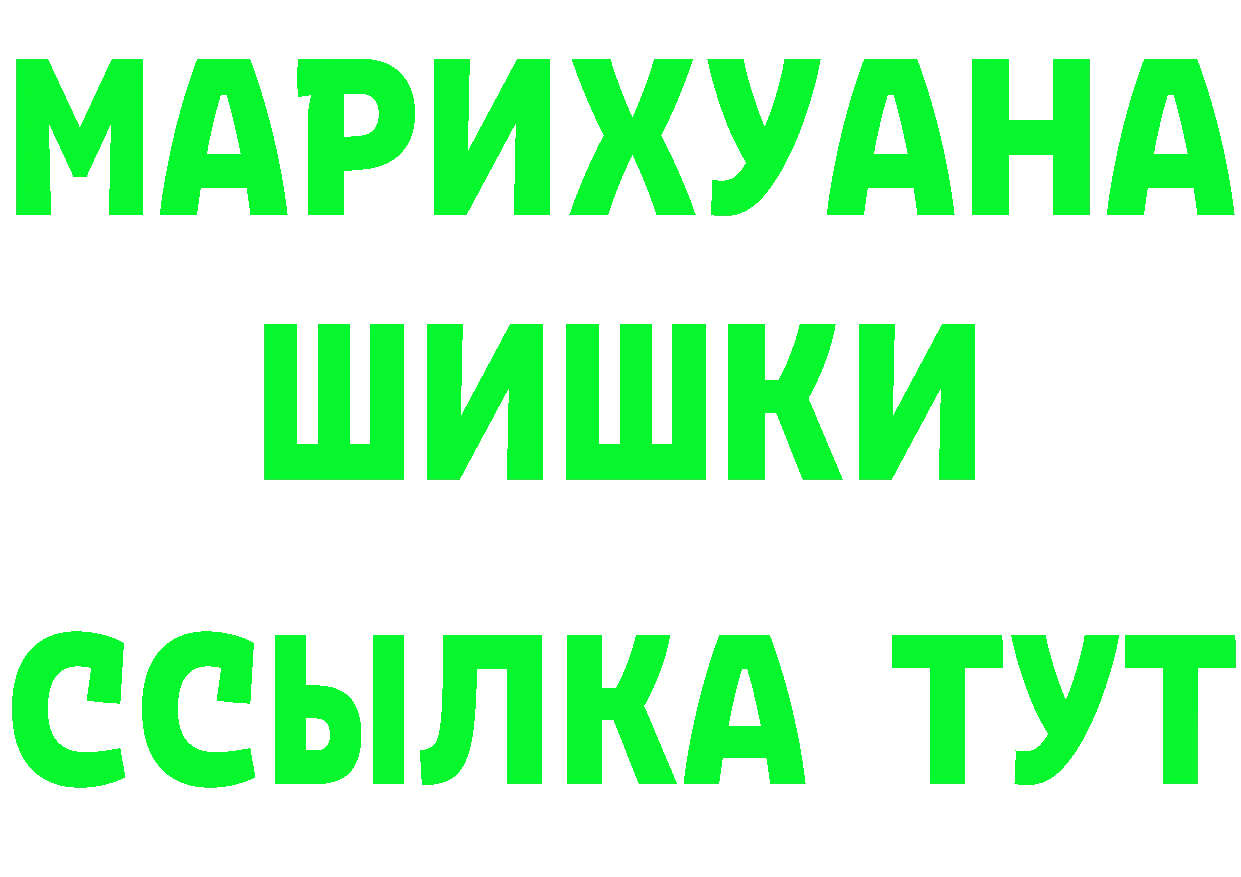 МАРИХУАНА
ШИШКИ
ССЫЛКА ТУТ